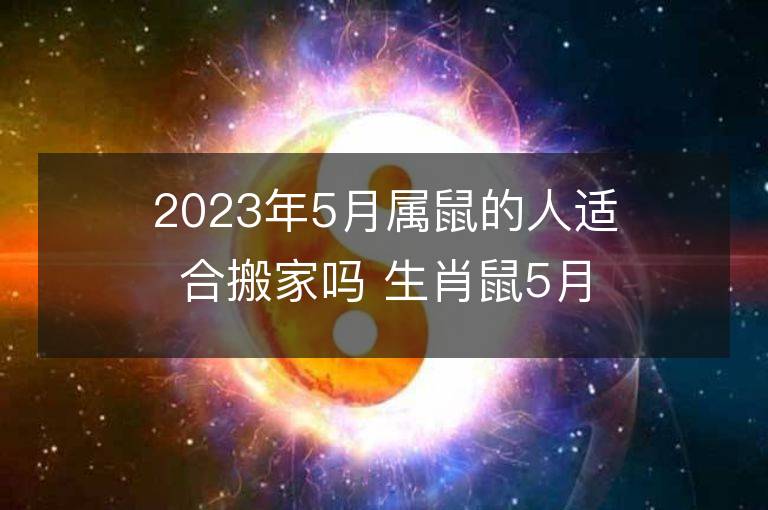 2023年5月属鼠的人适合搬家吗 生肖鼠5月